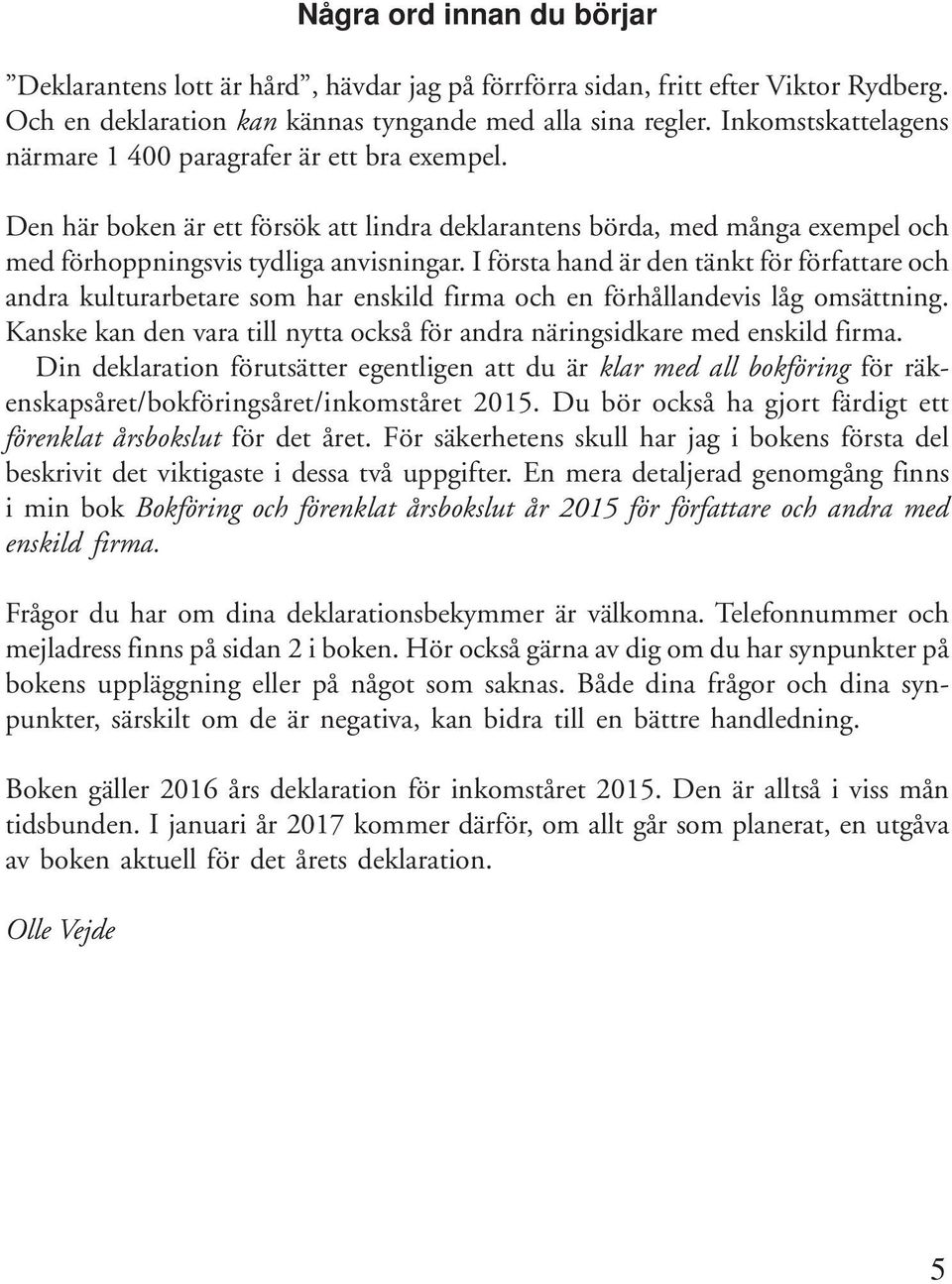 Några ord innan du börjar

”Deklarantens lott är hård”, hävdar jag på förrförra sidan, fritt efter Viktor Rydberg. Och en deklaration kan kännas tyngande med alla sina regler. Inkomstskattelagens närmare 1 400 paragrafer är ett bra exempel.

Den här boken är ett försök att lindra deklarantens börda, med många exempel och med förhoppningsvis tydliga anvisningar. I första hand är den tänkt för författare och andra kulturarbetare som har enskild firma och en förhållandevis låg omsättning. Kanske kan den vara till nytta också för andra näringsidkare med enskild firma.

Din deklaration förutsätter egentligen att du är klar med all bokföring för räkenskapsåret/bokföringsåret/inkomståret 2015. Du bör också ha gjort färdigt ett förenklat årsbokslut för det året. För säkerhetens skull har jag i bokens första del beskrivit det viktigaste i dessa två uppgifter. En mera detaljerad genomgång finns i min bok Bokföring och förenklat årsbokslut år 2015 för författare och andra med enskild firma.

Frågor du har om dina deklarationsbekymmer är välkomna. Telefonnummer och mejladress finns på sidan 2 i boken. Hör också gärna av dig om du har synpunkter på bokens uppläggning eller på något som saknas. Både dina frågor och dina synpunkter, särskilt om de är negativa, kan bidra till en bättre handledning.

Boken gäller 2016 års deklaration för inkomståret 2015. Den är alltså i viss mån tidsbunden. I januari år 2017 kommer därför, om allt går som planerat, en utgåva av boken aktuell för det årets deklaration.

Olle Vejde

5